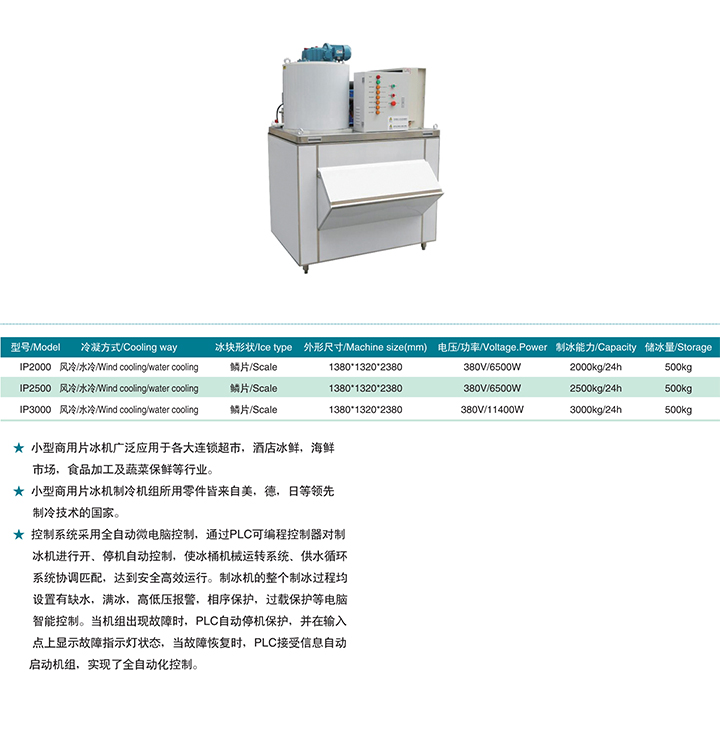 | 型号/Model | 冷凝方式/Cooling way | 冰块形状/Ice type | 外形尺寸/Machine size(mm) | 电压/功率/Voltage.Power | 制冰能力/Capacity | 储冰量/Storage |
|---|---|---|---|---|---|---|
| IP2000 | 风冷/水冷/Wind cooling/water cooling | 鳞片/Scale | 1380*1320*2380 | 380V/6500W | 2000kg/24h | 500kg |
| IP2500 | 风冷/水冷/Wind cooling/water cooling | 鳞片/Scale | 1380*1320*2380 | 380V/6500W | 2500kg/24h | 500kg |
| IP3000 | 风冷/水冷/Wind cooling/water cooling | 鳞片/Scale | 1380*1320*2380 | 380V/11400W | 3000kg/24h | 500kg |

★ 小型商用片冰机广泛应用于各大连锁超市，酒店冰鲜，海鲜市场，食品加工及蔬菜保鲜等行业。

★ 小型商用片冰机制冷机组所用零件皆来自美，德，日等领先制冷技术的国家。

★ 控制系统采用全自动微电脑控制，通过PLC可编程控制器对制冰机进行开、停机自动控制，使冰桶机械运转系统、供水循环系统协调匹配，达到安全高效运行。制冰机的整个制冰过程均设置有缺水，满冰，高低压报警，相序保护，过载保护等电脑智能控制。当机组出现故障时，PLC自动停机保护，并在输入点上显示故障指示灯状态，当故障恢复时，PLC接受信息自动启动机组，实现了全自动化控制。